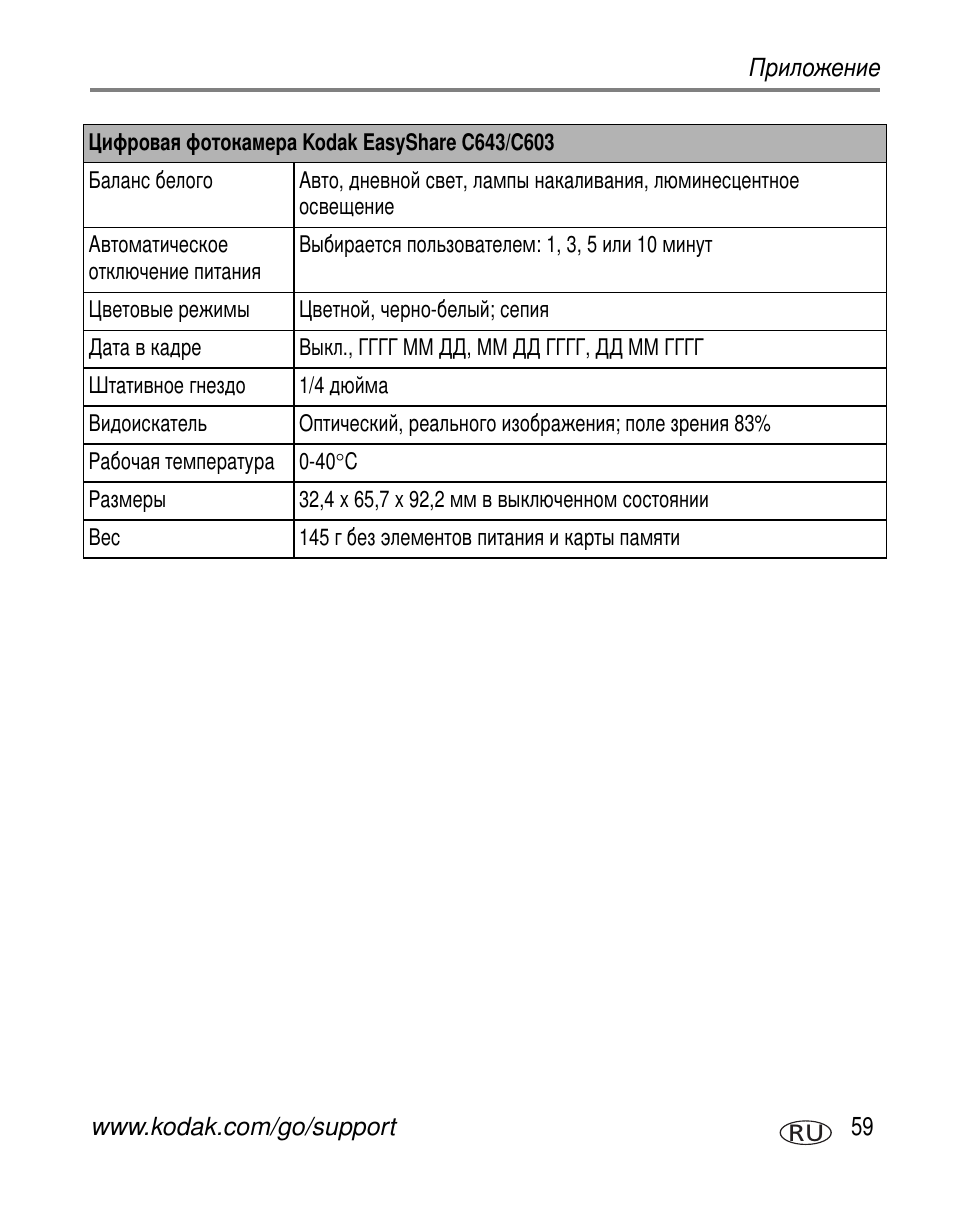 Приложение

| Цифровая фотокамера Kodak EasyShare C643/C603 | |
|---|---|
| Баланс белого | Авто, дневной свет, лампы накаливания, люминесцентное освещение |
| Автоматическое отключение питания | Выбирается пользователем: 1, 3, 5 или 10 минут |
| Цветовые режимы | Цветной, черно-белый; сепия |
| Дата в кадре | Выкл., ГГГГ ММ ДД, ММ ДД ГГГГ, ДД ММ ГГГГ |
| Штативное гнездо | 1/4 дюйма |
| Видоискатель | Оптический, реального изображения; поле зрения 83% |
| Рабочая температура | 0-40°C |
| Размеры | 32,4 x 65,7 x 92,2 мм в выключенном состоянии |
| Вес | 145 г без элементов питания и карты памяти |

www.kodak.com/go/support

RU 59